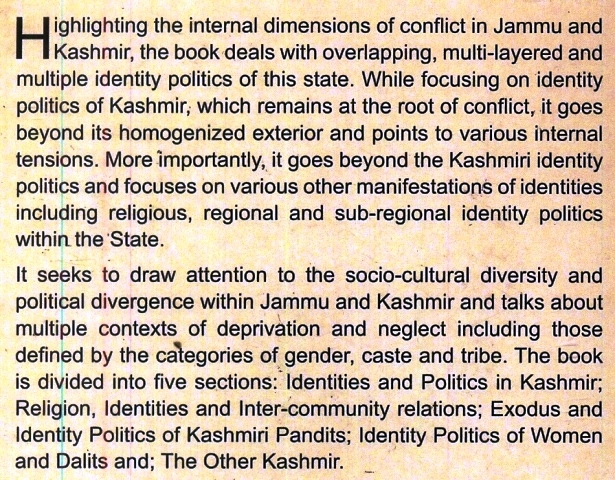 Highlighting the internal dimensions of conflict in Jammu and Kashmir, the book deals with overlapping, multi-layered and multiple identity politics of this state. While focusing on identity politics of Kashmir, which remains at the root of conflict, it goes beyond its homogenized exterior and points to various internal tensions. More importantly, it goes beyond the Kashmiri identity politics and focuses on various other manifestations of identities including religious, regional and sub-regional identity politics within the State.

It seeks to draw attention to the socio-cultural diversity and political divergence within Jammu and Kashmir and talks about multiple contexts of deprivation and neglect including those defined by the categories of gender, caste and tribe. The book is divided into five sections: Identities and Politics in Kashmir; Religion, Identities and Inter-community relations; Exodus and Identity Politics of Kashmiri Pandits; Identity Politics of Women and Dalits and; The Other Kashmir.